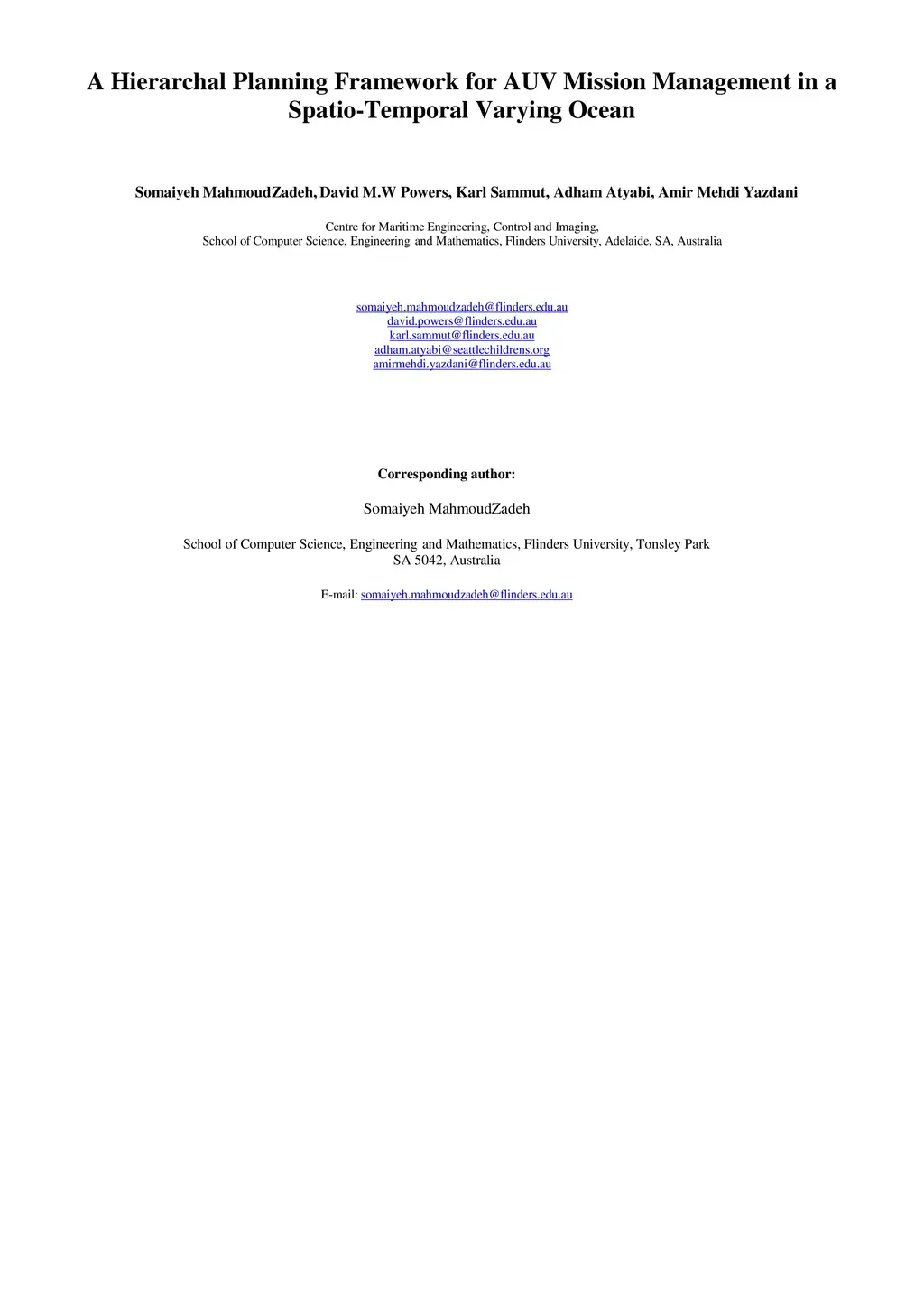 A Hierarchal Planning Framework for AUV Mission Management in a Spatio-Temporal Varying Ocean

Somaiyeh MahmoudZadeh, David M.W Powers, Karl Sammut, Adham Atyabi, Amir Mehdi Yazdani

Centre for Maritime Engineering, Control and Imaging,
School of Computer Science, Engineering and Mathematics, Flinders University, Adelaide, SA, Australia

somaiyeh.mahmoudzadeh@flinders.edu.au
david.powers@flinders.edu.au
karl.sammut@flinders.edu.au
adham.atyabi@seattlechildrens.org
amirmehdi.yazdani@flinders.edu.au

Corresponding author:

Somaiyeh MahmoudZadeh

School of Computer Science, Engineering and Mathematics, Flinders University, Tonsley Park
SA 5042, Australia

E-mail: somaiyeh.mahmoudzadeh@flinders.edu.au